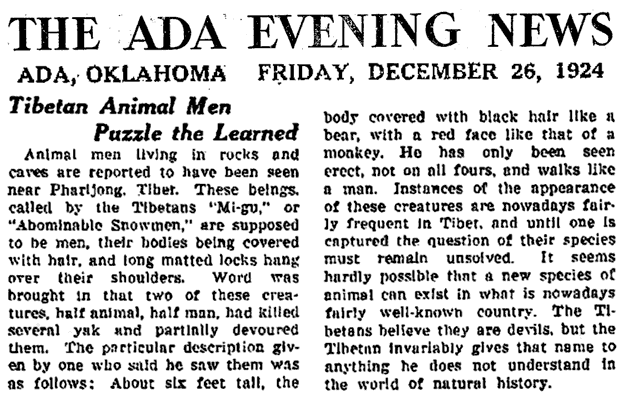 THE ADA EVENING NEWS

ADA, OKLAHOMA FRIDAY, DECEMBER 26, 1924

Tibetan Animal Men Puzzle the Learned

Animal men living in rocks and caves are reported to have been seen near Pharijong, Tibet. These beings, called by the Tibetans "Mi-gu," or "Abominable Snowmen," are supposed to be men, their bodies being covered with hair, and long matted locks hang over their shoulders. Word was brought in that two of these creatures, half animal, half man, had killed several yak and partially devoured them. The particular description given by one who said he saw them was as follows: About six feet tall, the body covered with black hair like a bear, with a red face like that of a monkey. He has only been seen erect, not on all fours, and walks like a man. Instances of the appearance of these creatures are nowadays fairly frequent in Tibet, and until one is captured the question of their species must remain unsolved. It seems hardly possible that a new species of animal can exist in what is nowadays fairly well-known country. The Tibetans believe they are devils, but the Tibetan invariably gives that name to anything he does not understand in the world of natural history.